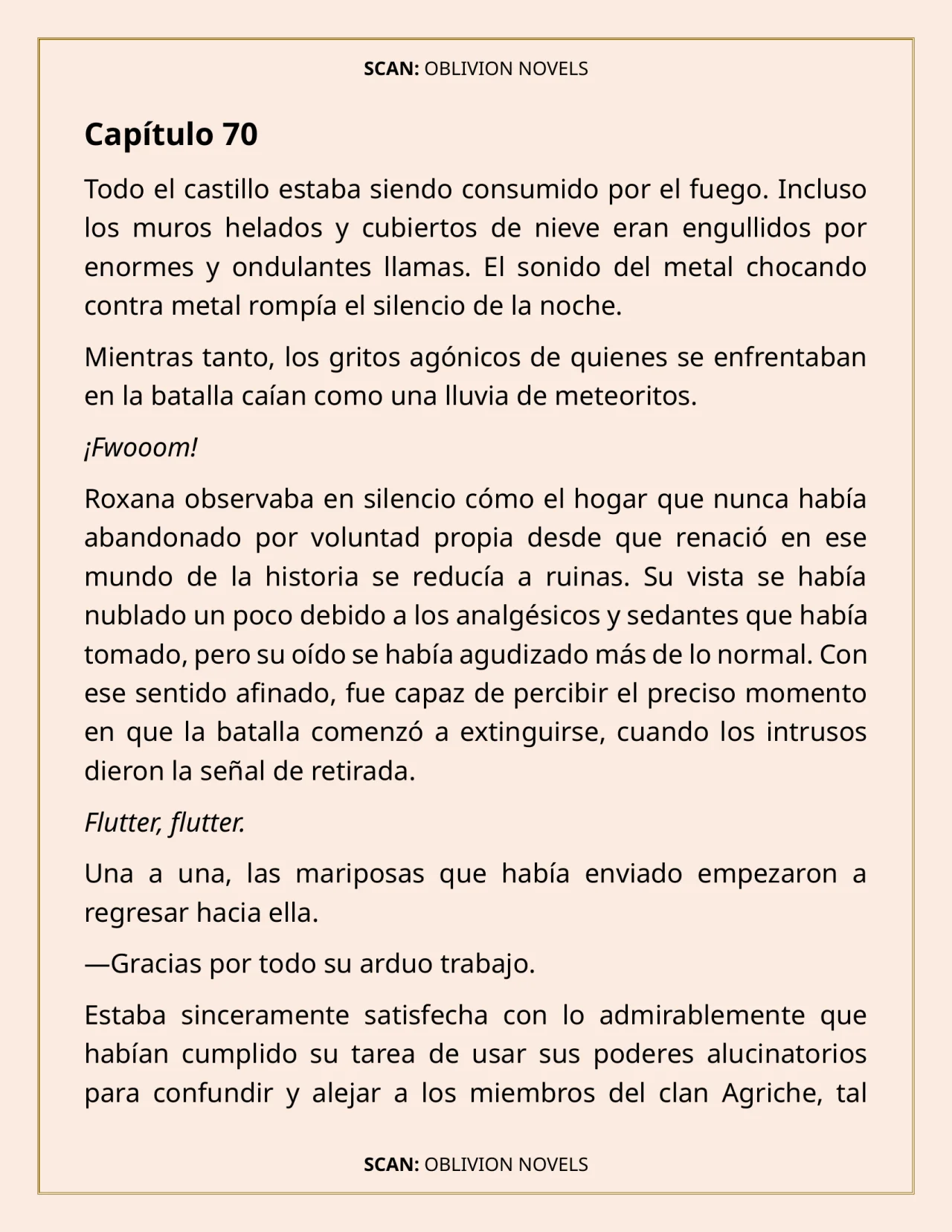 SCAN: OBLIVION NOVELS

Capítulo 70

Todo el castillo estaba siendo consumido por el fuego. Incluso los muros helados y cubiertos de nieve eran engullidos por enormes y ondulantes llamas. El sonido del metal chocando contra metal rompía el silencio de la noche.

Mientras tanto, los gritos agónicos de quienes se enfrentaban en la batalla caían como una lluvia de meteoritos.

¡Fwooom!

Roxana observaba en silencio cómo el hogar que nunca había abandonado por voluntad propia desde que renació en ese mundo de la historia se reducía a ruinas. Su vista se había nublado un poco debido a los analgésicos y sedantes que había tomado, pero su oído se había agudizado más de lo normal. Con ese sentido afinado, fue capaz de percibir el preciso momento en que la batalla comenzó a extinguirse, cuando los intrusos dieron la señal de retirada.

Flutter, flutter.

Una a una, las mariposas que había enviado empezaron a regresar hacia ella.

—Gracias por todo su arduo trabajo.

Estaba sinceramente satisfecha con lo admirablemente que habían cumplido su tarea de usar sus poderes alucinatorios para confundir y alejar a los miembros del clan Agriche, tal

SCAN: OBLIVION NOVELS